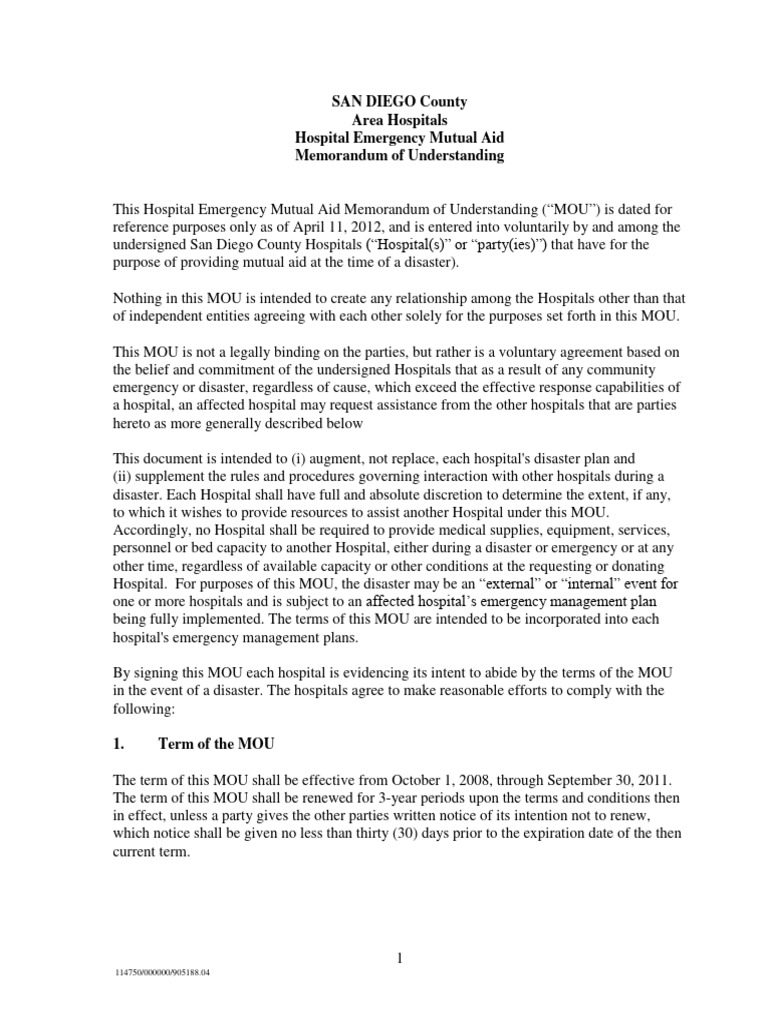 SAN DIEGO County
Area Hospitals
Hospital Emergency Mutual Aid
Memorandum of Understanding

This Hospital Emergency Mutual Aid Memorandum of Understanding ("MOU") is dated for reference purposes only as of April 11, 2012, and is entered into voluntarily by and among the undersigned San Diego County Hospitals ("Hospital(s)" or "party(ies)") that have for the purpose of providing mutual aid at the time of a disaster).

Nothing in this MOU is intended to create any relationship among the Hospitals other than that of independent entities agreeing with each other solely for the purposes set forth in this MOU.

This MOU is not a legally binding on the parties, but rather is a voluntary agreement based on the belief and commitment of the undersigned Hospitals that as a result of any community emergency or disaster, regardless of cause, which exceed the effective response capabilities of a hospital, an affected hospital may request assistance from the other hospitals that are parties hereto as more generally described below

This document is intended to (i) augment, not replace, each hospital's disaster plan and (ii) supplement the rules and procedures governing interaction with other hospitals during a disaster. Each Hospital shall have full and absolute discretion to determine the extent, if any, to which it wishes to provide resources to assist another Hospital under this MOU. Accordingly, no Hospital shall be required to provide medical supplies, equipment, services, personnel or bed capacity to another Hospital, either during a disaster or emergency or at any other time, regardless of available capacity or other conditions at the requesting or donating Hospital. For purposes of this MOU, the disaster may be an "external" or "internal" event for one or more hospitals and is subject to an affected hospital's emergency management plan being fully implemented. The terms of this MOU are intended to be incorporated into each hospital's emergency management plans.

By signing this MOU each hospital is evidencing its intent to abide by the terms of the MOU in the event of a disaster. The hospitals agree to make reasonable efforts to comply with the following:

1. Term of the MOU

The term of this MOU shall be effective from October 1, 2008, through September 30, 2011. The term of this MOU shall be renewed for 3-year periods upon the terms and conditions then in effect, unless a party gives the other parties written notice of its intention not to renew, which notice shall be given no less than thirty (30) days prior to the expiration date of the then current term.

1

114750/000000/905188.04